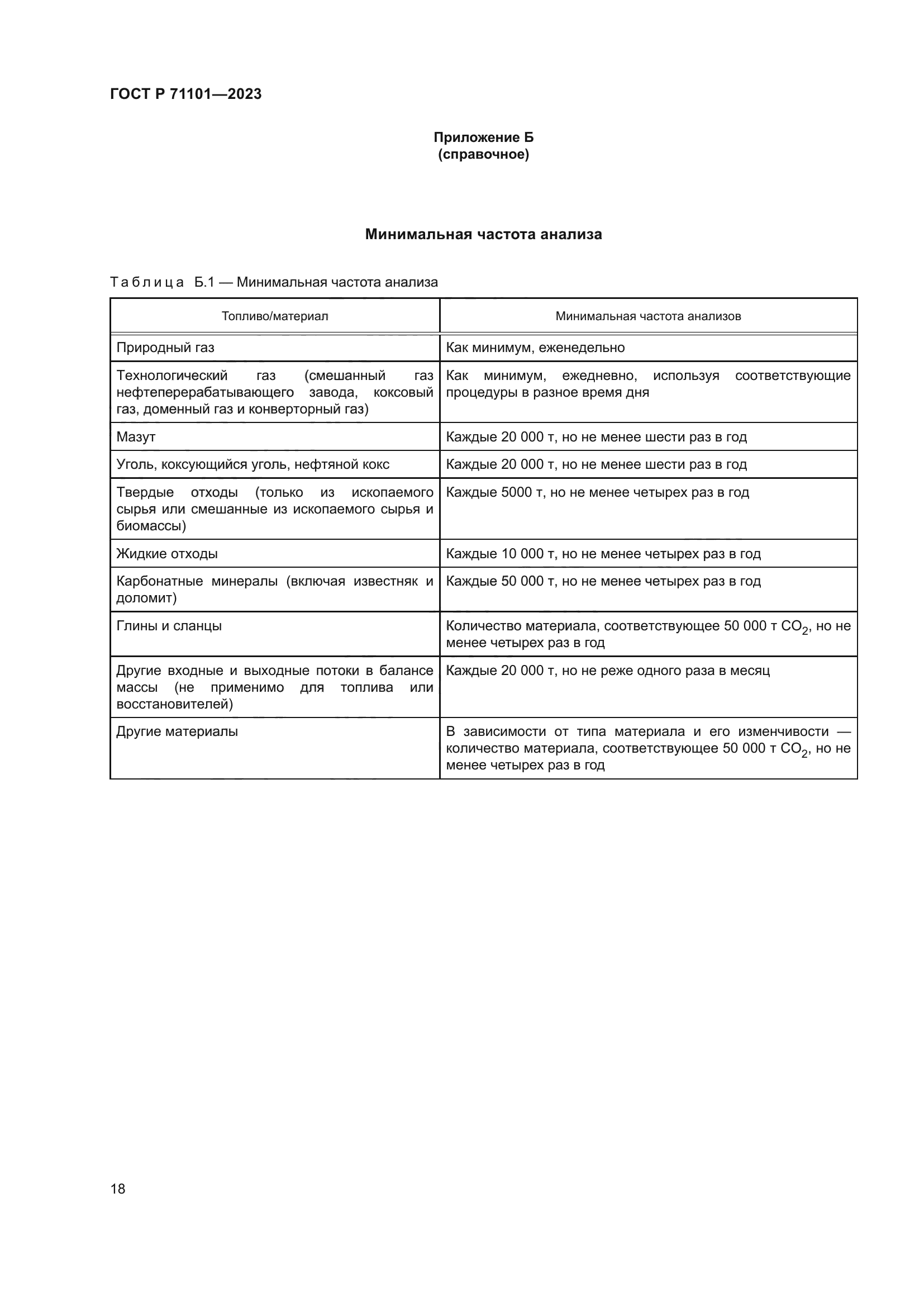 ГОСТ Р 71101—2023

Приложение Б
(справочное)

Минимальная частота анализа

Таблица Б.1 — Минимальная частота анализа

| Топливо/материал | Минимальная частота анализов |
|---|---|
| Природный газ | Как минимум, еженедельно |
| Технологический газ (смешанный газ нефтеперерабатывающего завода, коксовый газ, доменный газ и конверторный газ) | Как минимум, ежедневно, используя соответствующие процедуры в разное время дня |
| Мазут | Каждые 20 000 т, но не менее шести раз в год |
| Уголь, коксующийся уголь, нефтяной кокс | Каждые 20 000 т, но не менее шести раз в год |
| Твердые отходы (только из ископаемого сырья или смешанные из ископаемого сырья и биомассы) | Каждые 5000 т, но не менее четырех раз в год |
| Жидкие отходы | Каждые 10 000 т, но не менее четырех раз в год |
| Карбонатные минералы (включая известняк и доломит) | Каждые 50 000 т, но не менее четырех раз в год |
| Глины и сланцы | Количество материала, соответствующее 50 000 т $CO_2$, но не менее четырех раз в год |
| Другие входные и выходные потоки в балансе массы (не применимо для топлива или восстановителей) | Каждые 20 000 т, но не реже одного раза в месяц |
| Другие материалы | В зависимости от типа материала и его изменчивости — количество материала, соответствующее 50 000 т $CO_2$, но не менее четырех раз в год |

18